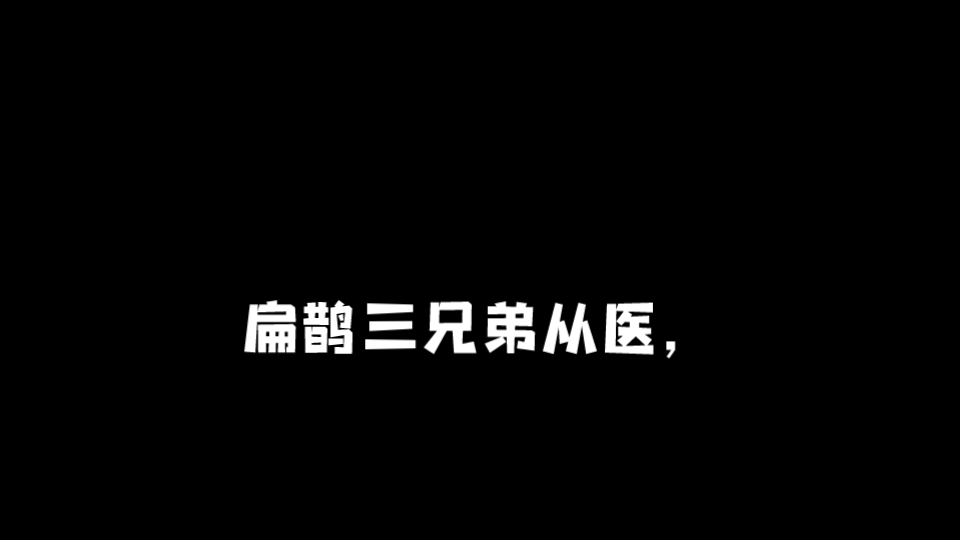 扁鹊三兄弟从医，